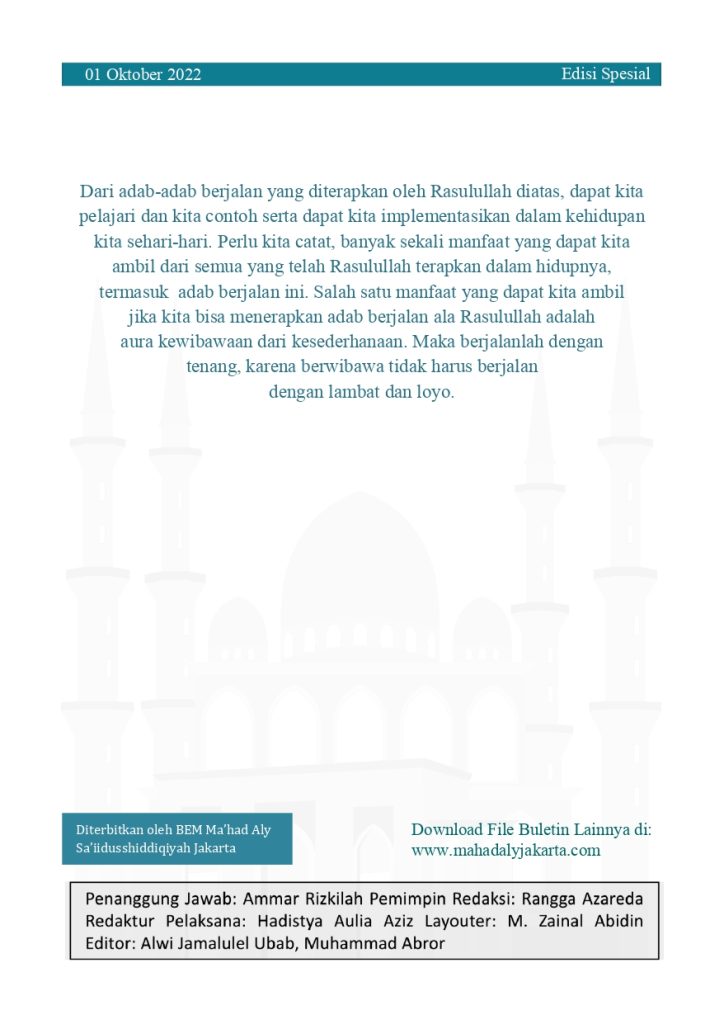 01 Oktober 2022

Edisi Spesial

Dari adab-adab berjalan yang diterapkan oleh Rasulullah diatas, dapat kita pelajari dan kita contoh serta dapat kita implementasikan dalam kehidupan kita sehari-hari. Perlu kita catat, banyak sekali manfaat yang dapat kita ambil dari semua yang telah Rasulullah terapkan dalam hidupnya, termasuk adab berjalan ini. Salah satu manfaat yang dapat kita ambil jika kita bisa menerapkan adab berjalan ala Rasulullah adalah aura kewibawaan dari kesederhanaan. Maka berjalanlah dengan tenang, karena berwibawa tidak harus berjalan dengan lambat dan loyo.

Diterbitkan oleh BEM Ma'had Aly Sa'iidusshiddiqiyah Jakarta

Download File Buletin Lainnya di: www.mahadalyjakarta.com

Penanggung Jawab: Ammar Rizkilah Pemimpin Redaksi: Rangga Azareda Redaktur Pelaksana: Hadistya Aulia Aziz Layouter: M. Zainal Abidin Editor: Alwi Jamalulel Ubab, Muhammad Abror